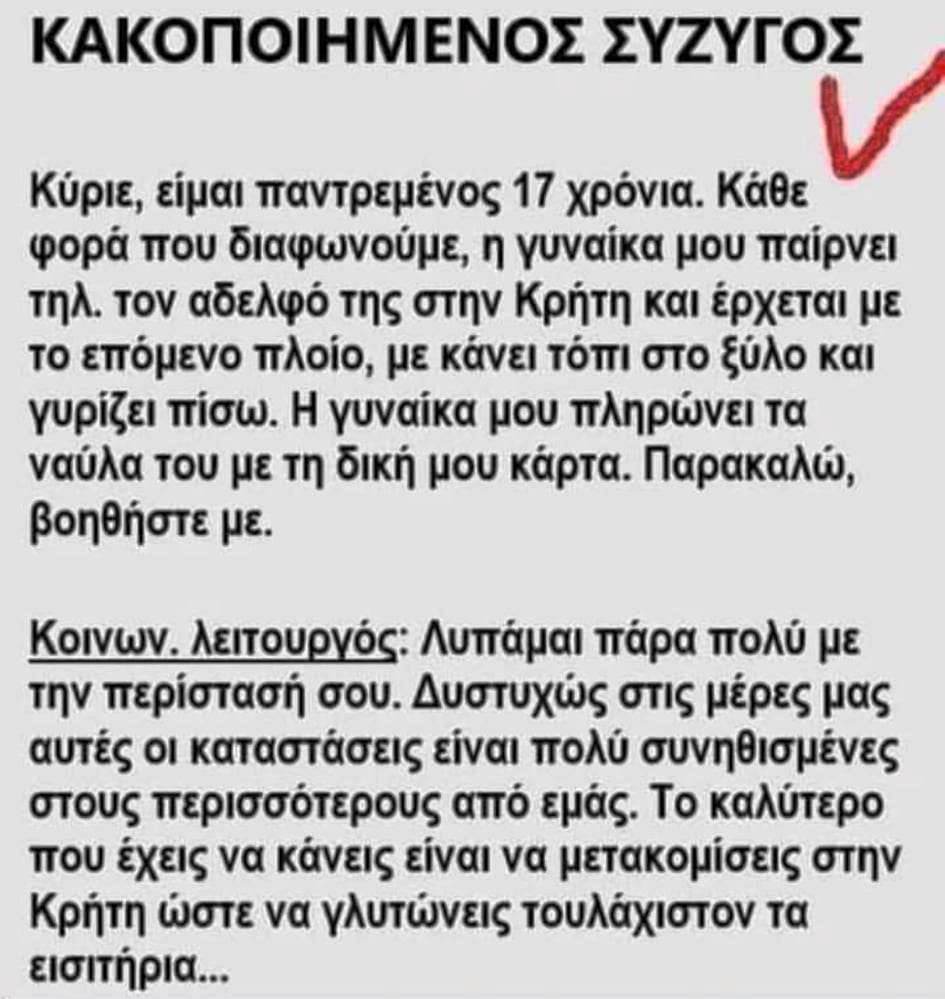 ΚΑΚΟΠΟΙΗΜΕΝΟΣ ΣΥΖΥΓΟΣ

Κύριε, είμαι παντρεμένος 17 χρόνια. Κάθε φορά που διαφωνούμε, η γυναίκα μου παίρνει τηλ. τον αδελφό της στην Κρήτη και έρχεται με το επόμενο πλοίο, με κάνει τόπι στο ξύλο και γυρίζει πίσω. Η γυναίκα μου πληρώνει τα ναύλα του με τη δική μου κάρτα. Παρακαλώ, βοηθήστε με.

Κοινων. λειτουργός: Λυπάμαι πάρα πολύ με την περίστασή σου. Δυστυχώς στις μέρες μας αυτές οι καταστάσεις είναι πολύ συνηθισμένες στους περισσότερους από εμάς. Το καλύτερο που έχεις να κάνεις είναι να μετακομίσεις στην Κρήτη ώστε να γλυτώνεις τουλάχιστον τα εισιτήρια...